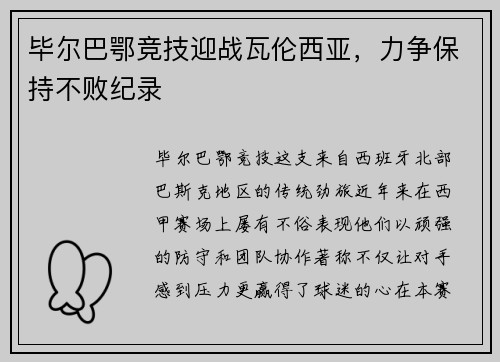 毕尔巴鄂竞技迎战瓦伦西亚，力争保持不败纪录

毕尔巴鄂竞技这支来自西班牙北部巴斯克地区的传统劲旅近年来在西甲赛场上屡有不俗表现他们以顽强的防守和团队协作著称不仅让对手感到压力更赢得了球迷的心在本赛